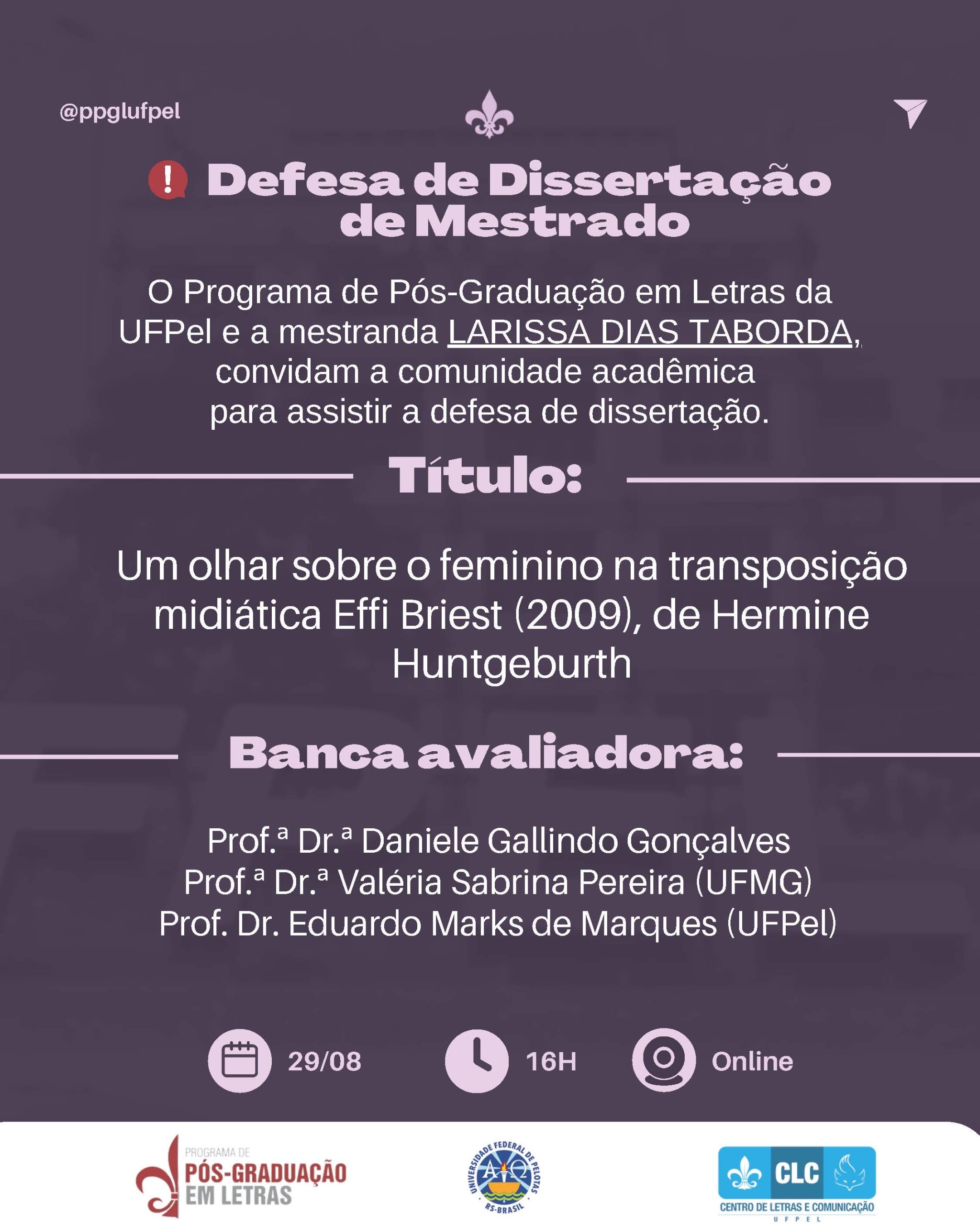 @ppglufpel

Defesa de Dissertação de Mestrado

O Programa de Pós-Graduação em Letras da UFPel e a mestranda LARISSA DIAS TABORDA, convidam a comunidade acadêmica para assistir a defesa de dissertação.

Título:

Um olhar sobre o feminino na transposição midiática Effi Briest (2009), de Hermine Huntgeburth

Banca avaliadora:

Prof.ª Dr.ª Daniele Gallindo Gonçalves
Prof.ª Dr.ª Valéria Sabrina Pereira (UFMG)
Prof. Dr. Eduardo Marks de Marques (UFPel)

29/08
16H
Online

PROGRAMA DE
PÓS-GRADUAÇÃO
EM LETRAS

UNIVERSIDADE FEDERAL DE PELOTAS
RS-BRASIL

CLC
CENTRO DE LETRAS E COMUNICAÇÃO
UFPEL